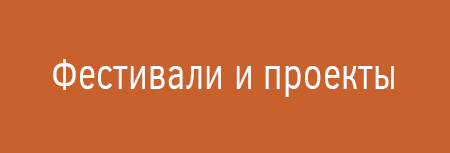 Фестивали и проекты